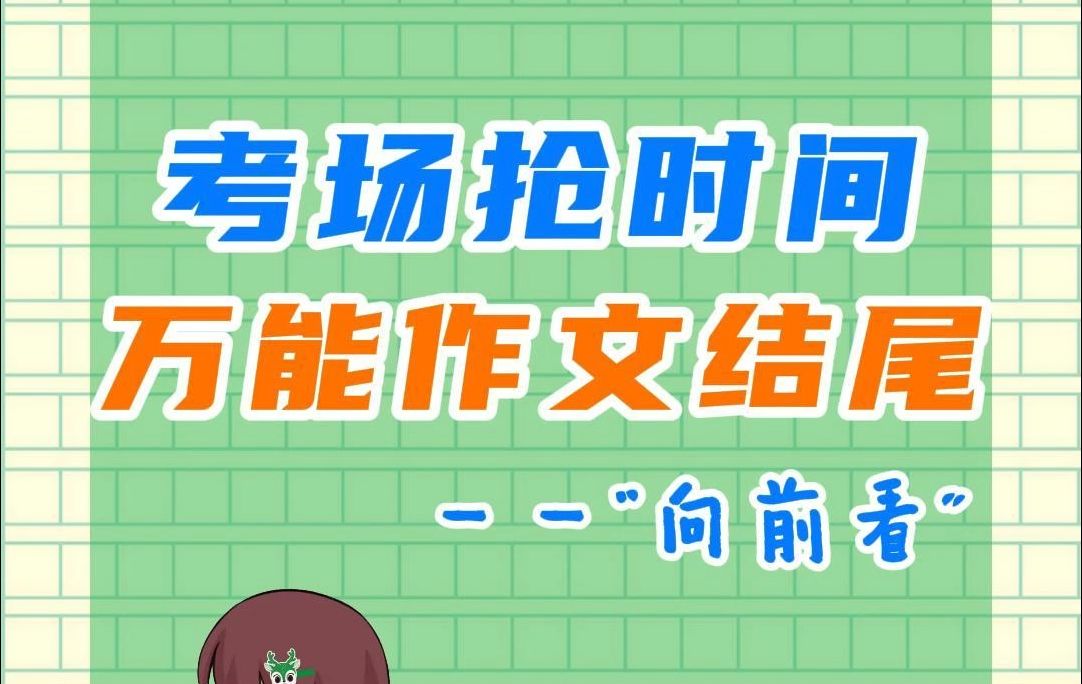 考场抢时间
万能作文结尾
——“向前看”